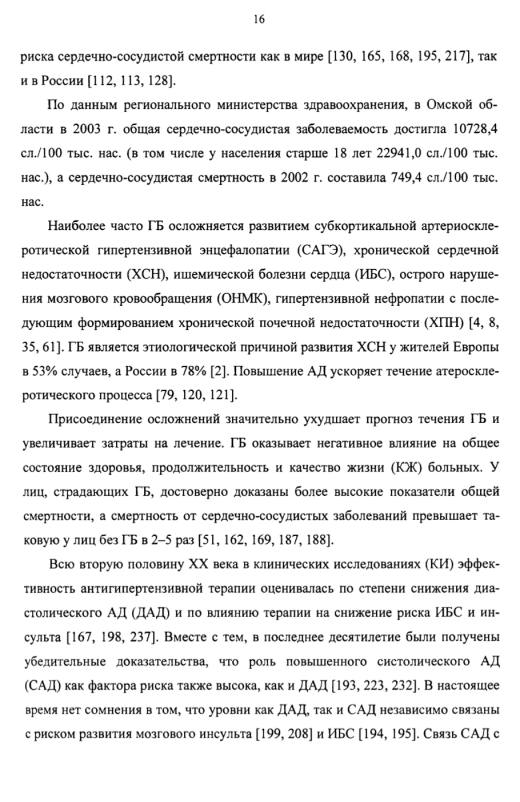 16

риска сердечно-сосудистой смертности как в мире [130, 165, 168, 195, 217], так и в России [112, 113, 128].

По данным регионального министерства здравоохранения, в Омской области в 2003 г. общая сердечно-сосудистая заболеваемость достигла 10728,4 сл./100 тыс. нас. (в том числе у населения старше 18 лет 22941,0 сл./100 тыс. нас.), а сердечно-сосудистая смертность в 2002 г. составила 749,4 сл./100 тыс. нас.

Наиболее часто ГБ осложняется развитием субкортикальной артериосклеротической гипертензивной энцефалопатии (САГЭ), хронической сердечной недостаточности (ХСН), ишемической болезни сердца (ИБС), острого нарушения мозгового кровообращения (ОНМК), гипертензивной нефропатии с последующим формированием хронической почечной недостаточности (ХПН) [4, 8, 35, 61]. ГБ является этиологической причиной развития ХСН у жителей Европы в 53% случаев, а России в 78% [2]. Повышение АД ускоряет течение атеросклеротического процесса [79, 120, 121].

Присоединение осложнений значительно ухудшает прогноз течения ГБ и увеличивает затраты на лечение. ГБ оказывает негативное влияние на общее состояние здоровья, продолжительность и качество жизни (КЖ) больных. У лиц, страдающих ГБ, достоверно доказаны более высокие показатели общей смертности, а смертность от сердечно-сосудистых заболеваний превышает таковую у лиц без ГБ в 2–5 раз [51, 162, 169, 187, 188].

Всю вторую половину XX века в клинических исследованиях (КИ) эффективность антигипертензивной терапии оценивалась по степени снижения диастолического АД (ДАД) и по влиянию терапии на снижение риска ИБС и инсульта [167, 198, 237]. Вместе с тем, в последнее десятилетие были получены убедительные доказательства, что роль повышенного систолического АД (САД) как фактора риска также высока, как и ДАД [193, 223, 232]. В настоящее время нет сомнения в том, что уровни как ДАД, так и САД независимо связаны с риском развития мозгового инсульта [199, 208] и ИБС [194, 195]. Связь САД с